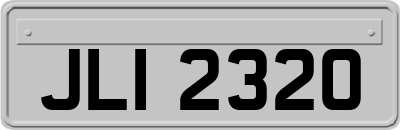 JLI 2320